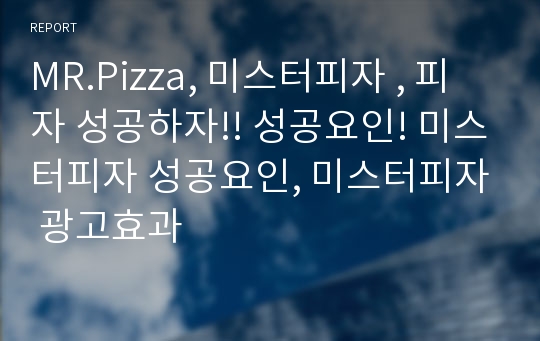 REPORT

MR.Pizza, 미스터피자 , 피자 성공하자!! 성공요인! 미스터피자 성공요인, 미스터피자 광고효과